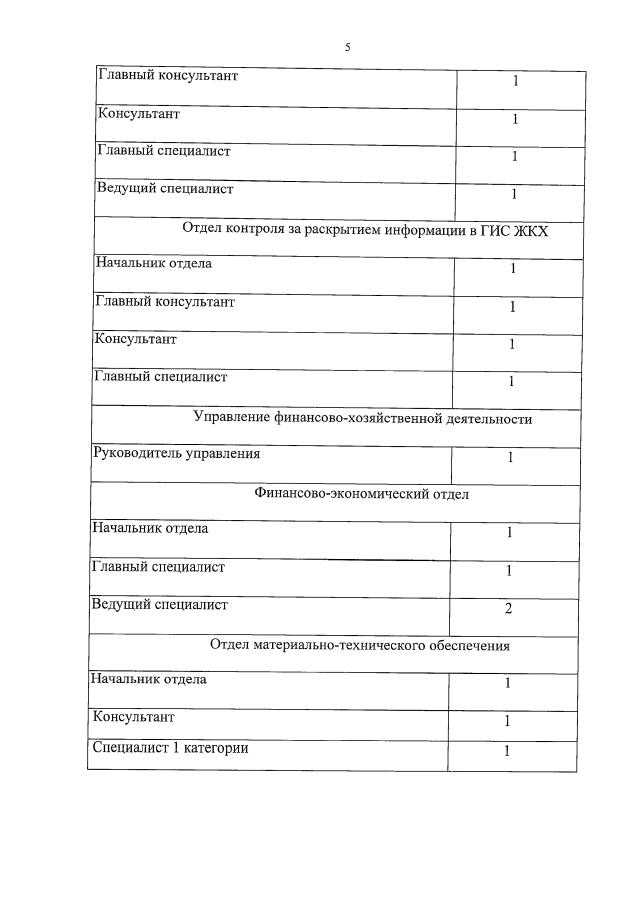 5

| Главный консультант | 1 |
|---|---|
| Консультант | 1 |
| Главный специалист | 1 |
| Ведущий специалист | 1 |
| Отдел контроля за раскрытием информации в ГИС ЖКХ | |
| Начальник отдела | 1 |
| Главный консультант | 1 |
| Консультант | 1 |
| Главный специалист | 1 |
| Управление финансово-хозяйственной деятельности | |
| Руководитель управления | 1 |
| Финансово-экономический отдел | |
| Начальник отдела | 1 |
| Главный специалист | 1 |
| Ведущий специалист | 2 |
| Отдел материально-технического обеспечения | |
| Начальник отдела | 1 |
| Консультант | 1 |
| Специалист 1 категории | 1 |